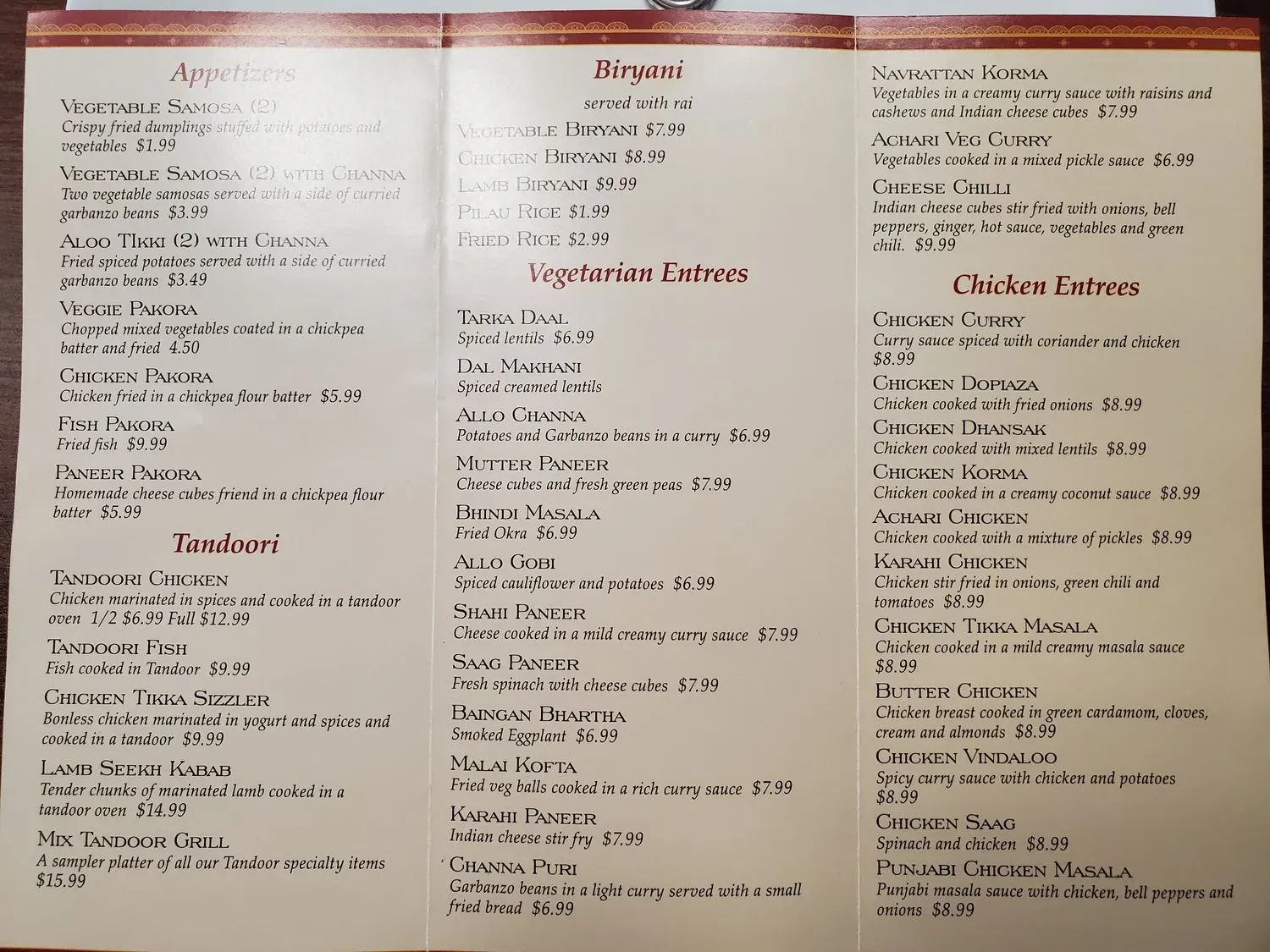 Appetizers

Vegetable Samosa (2)
Crispy fried dumplings stuffed with potatoes and vegetables $1.99

Vegetable Samosa (2) with Channa
Two vegetable samosas served with a side of curried garbanzo beans $3.99

Aloo Tikki (2) with Channa
Fried spiced potatoes served with a side of curried garbanzo beans $3.49

Veggie Pakora
Chopped mixed vegetables coated in a chickpea batter and fried 4.50

Chicken Pakora
Chicken fried in a chickpea flour batter $5.99

Fish Pakora
Fried fish $9.99

Paneer Pakora
Homemade cheese cubes friend in a chickpea flour batter $5.99

Tandoori

Tandoori Chicken
Chicken marinated in spices and cooked in a tandoor oven 1/2 $6.99 Full $12.99

Tandoori Fish
Fish cooked in Tandoor $9.99

Chicken Tikka Sizzler
Bonless chicken marinated in yogurt and spices and cooked in a tandoor $9.99

Lamb Seekh Kabab
Tender chunks of marinated lamb cooked in a tandoor oven $14.99

Mix Tandoor Grill
A sampler platter of all our Tandoor specialty items $15.99

Biryani

served with rai

Vegetable Biryani $7.99

Chicken Biryani $8.99

Lamb Biryani $9.99

Pilau Rice $1.99

Fried Rice $2.99

Vegetarian Entrees

Tarka Daal
Spiced lentils $6.99

Dal Makhani
Spiced creamed lentils

Allo Channa
Potatoes and Garbanzo beans in a curry $6.99

Mutter Paneer
Cheese cubes and fresh green peas $7.99

Bhindi Masala
Fried Okra $6.99

Allo Gobi
Spiced cauliflower and potatoes $6.99

Shahi Paneer
Cheese cooked in a mild creamy curry sauce $7.99

Saag Paneer
Fresh spinach with cheese cubes $7.99

Baingan Bhartha
Smoked Eggplant $6.99

Malai Kofta
Fried veg balls cooked in a rich curry sauce $7.99

Karahi Paneer
Indian cheese stir fry $7.99

Channa Puri
Garbanzo beans in a light curry served with a small fried bread $6.99

Navrattan Korma
Vegetables in a creamy curry sauce with raisins and cashews and Indian cheese cubes $7.99

Achari Veg Curry
Vegetables cooked in a mixed pickle sauce $6.99

Cheese Chilli
Indian cheese cubes stir fried with onions, bell peppers, ginger, hot sauce, vegetables and green chili. $9.99

Chicken Entrees

Chicken Curry
Curry sauce spiced with coriander and chicken $8.99

Chicken Dopiaza
Chicken cooked with fried onions $8.99

Chicken Dhansak
Chicken cooked with mixed lentils $8.99

Chicken Korma
Chicken cooked in a creamy coconut sauce $8.99

Achari Chicken
Chicken cooked with a mixture of pickles $8.99

Karahi Chicken
Chicken stir fried in onions, green chili and tomatoes $8.99

Chicken Tikka Masala
Chicken cooked in a mild creamy masala sauce $8.99

Butter Chicken
Chicken breast cooked in green cardamom, cloves, cream and almonds $8.99

Chicken Vindaloo
Spicy curry sauce with chicken and potatoes $8.99

Chicken Saag
Spinach and chicken $8.99

Punjabi Chicken Masala
Punjabi masala sauce with chicken, bell peppers and onions $8.99